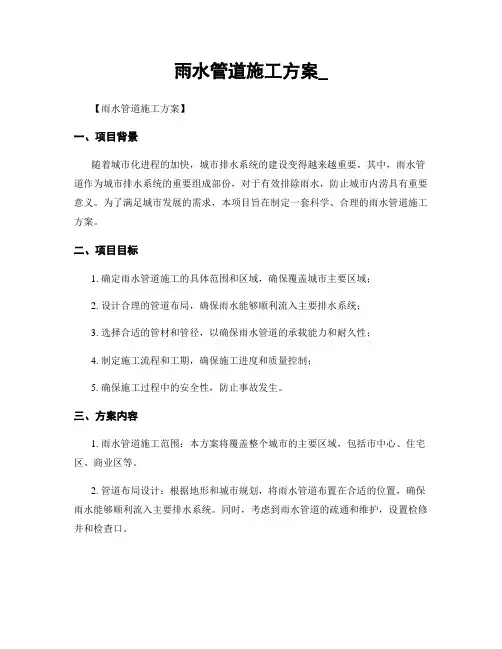 雨水管道施工方案_

【雨水管道施工方案】

一、项目背景

随着城市化进程的加快，城市排水系统的建设变得越来越重要。其中，雨水管道作为城市排水系统的重要组成部份，对于有效排除雨水，防止城市内涝具有重要意义。为了满足城市发展的需求，本项目旨在制定一套科学、合理的雨水管道施工方案。

二、项目目标

1. 确定雨水管道施工的具体范围和区域，确保覆盖城市主要区域；

2. 设计合理的管道布局，确保雨水能够顺利流入主要排水系统；

3. 选择合适的管材和管径，以确保雨水管道的承载能力和耐久性；

4. 制定施工流程和工期，确保施工进度和质量控制；

5. 确保施工过程中的安全性，防止事故发生。

三、方案内容

1. 雨水管道施工范围：本方案将覆盖整个城市的主要区域，包括市中心、住宅区、商业区等。

2. 管道布局设计：根据地形和城市规划，将雨水管道布置在合适的位置，确保雨水能够顺利流入主要排水系统。同时，考虑到雨水管道的疏通和维护，设置检修井和检查口。